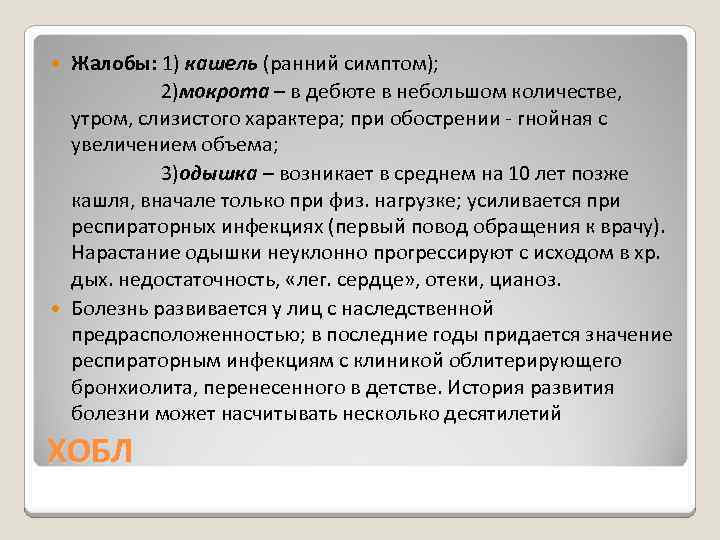 Жалобы: 1) кашель (ранний симптом);

2)мокрота – в дебюте в небольшом количестве, утром, слизистого характера; при обострении - гнойная с увеличением объема;

3)одышка – возникает в среднем на 10 лет позже кашля, вначале только при физ. нагрузке; усиливается при респираторных инфекциях (первый повод обращения к врачу). Нарастание одышки неуклонно прогрессируют с исходом в хр. дых. недостаточность, «лег. сердце», отеки, цианоз.

Болезнь развивается у лиц с наследственной предрасположенностью; в последние годы придается значение респираторным инфекциям с клиникой облитерирующего бронхиолита, перенесенного в детстве. История развития болезни может насчитывать несколько десятилетий

ХОБЛ